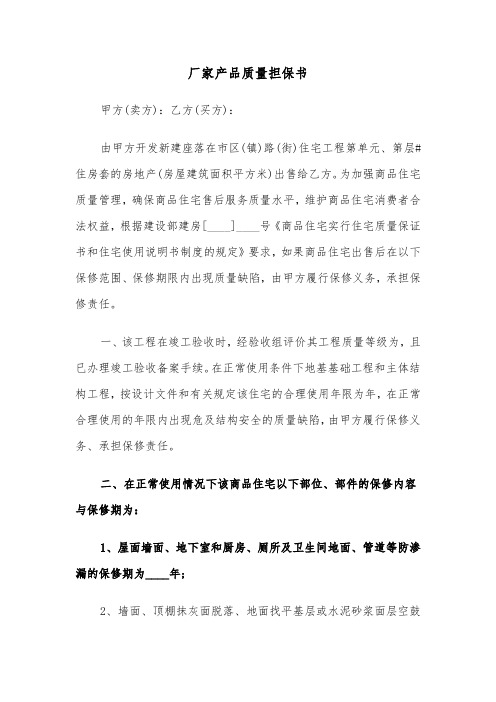 厂家产品质量担保书

甲方(卖方)：乙方(买方)：

由甲方开发新建座落在市区(镇)路(街)住宅工程第单元、第层#住房套的房地产(房屋建筑面积平方米)出售给乙方。为加强商品住宅质量管理，确保商品住宅售后服务质量水平，维护商品住宅消费者合法权益，根据建设部建房[____]____号《商品住宅实行住宅质量保证书和住宅使用说明书制度的规定》要求，如果商品住宅出售后在以下保修范围、保修期限内出现质量缺陷，由甲方履行保修义务，承担保修责任。

一、该工程在竣工验收时，经验收组评价其工程质量等级为，且已办理竣工验收备案手续。在正常使用条件下地基基础工程和主体结构工程，按设计文件和有关规定该住宅的合理使用年限为年，在正常合理使用的年限内出现危及结构安全的质量缺陷，由甲方履行保修义务、承担保修责任。

二、在正常使用情况下该商品住宅以下部位、部件的保修内容与保修期为：

1、屋面墙面、地下室和厨房、厕所及卫生间地面、管道等防渗漏的保修期为____年；

2、墙面、顶棚抹灰面脱落、地面找平基层或水泥砂浆面层空鼓